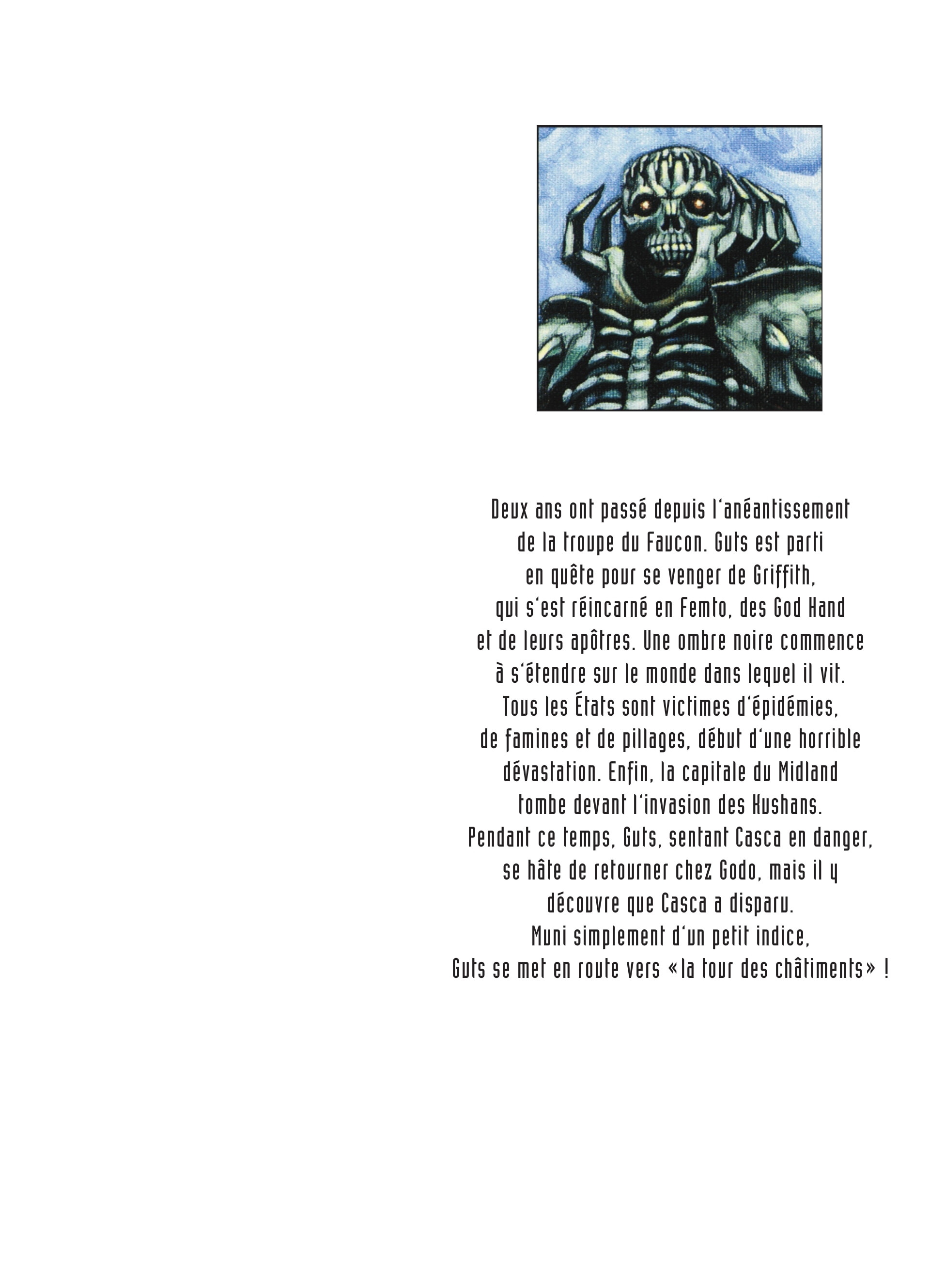 Deux ans ont passé depuis l'anéantissement de la troupe du Faucon. Guts est parti en quête pour se venger de Griffith, qui s'est réincarné en Femto, des God Hand et de leurs apôtres. Une ombre noire commence à s'étendre sur le monde dans lequel il vit. Tous les États sont victimes d'épidémies, de famines et de pillages, début d'une horrible dévastation. Enfin, la capitale du Midland tombe devant l'invasion des Kushans. Pendant ce temps, Guts, sentant Casca en danger, se hâte de retourner chez Godo, mais il y découvre que Casca a disparu. Muni simplement d'un petit indice, Guts se met en route vers «la tour des châtiments» !